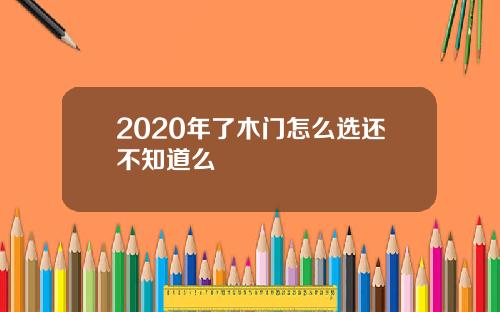 2020年了木门怎么选还不知道么